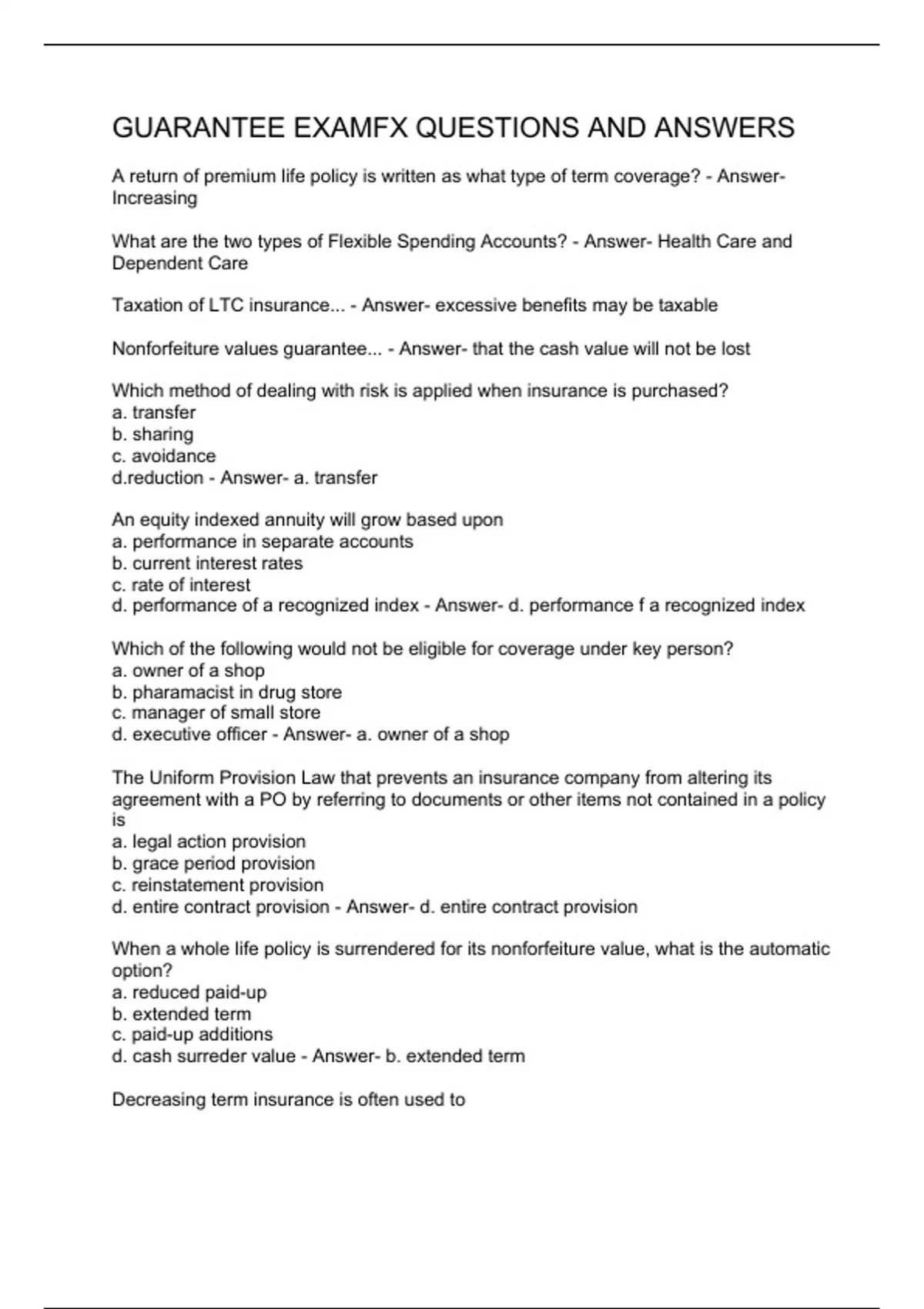 GUARANTEE EXAMFX QUESTIONS AND ANSWERS

A return of premium life policy is written as what type of term coverage? - Answer- Increasing

What are the two types of Flexible Spending Accounts? - Answer- Health Care and Dependent Care

Taxation of LTC insurance... - Answer- excessive benefits may be taxable

Nonforfeiture values guarantee... - Answer- that the cash value will not be lost

Which method of dealing with risk is applied when insurance is purchased?
a. transfer
b. sharing
c. avoidance
d.reduction - Answer- a. transfer

An equity indexed annuity will grow based upon
a. performance in separate accounts
b. current interest rates
c. rate of interest
d. performance of a recognized index - Answer- d. performance f a recognized index

Which of the following would not be eligible for coverage under key person?
a. owner of a shop
b. pharamacist in drug store
c. manager of small store
d. executive officer - Answer- a. owner of a shop

The Uniform Provision Law that prevents an insurance company from altering its agreement with a PO by referring to documents or other items not contained in a policy is
a. legal action provision
b. grace period provision
c. reinstatement provision
d. entire contract provision - Answer- d. entire contract provision

When a whole life policy is surrendered for its nonforfeiture value, what is the automatic option?
a. reduced paid-up
b. extended term
c. paid-up additions
d. cash surreder value - Answer- b. extended term

Decreasing term insurance is often used to